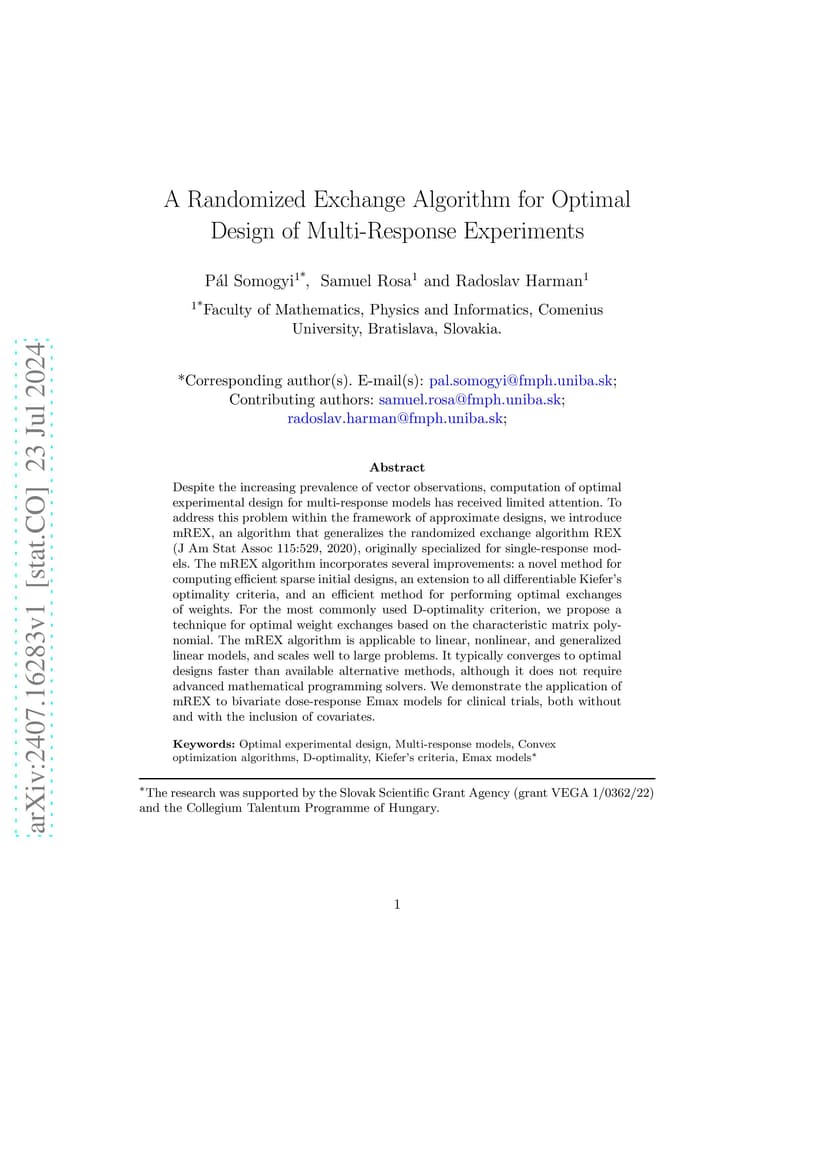 arXiv:2407.16283v1 [stat.CO] 23 Jul 2024

A Randomized Exchange Algorithm for Optimal Design of Multi-Response Experiments

Pál Somogyi$^{1*}$, Samuel Rosa$^{1}$ and Radoslav Harman$^{1}$

$^{1*}$Faculty of Mathematics, Physics and Informatics, Comenius University, Bratislava, Slovakia.

*Corresponding author(s). E-mail(s): pal.somogyi@fmph.uniba.sk; Contributing authors: samuel.rosa@fmph.uniba.sk; radoslav.harman@fmph.uniba.sk;

Abstract

Despite the increasing prevalence of vector observations, computation of optimal experimental design for multi-response models has received limited attention. To address this problem within the framework of approximate designs, we introduce mREX, an algorithm that generalizes the randomized exchange algorithm REX (J Am Stat Assoc 115:529, 2020), originally specialized for single-response models. The mREX algorithm incorporates several improvements: a novel method for computing efficient sparse initial designs, an extension to all differentiable Kiefer's optimality criteria, and an efficient method for performing optimal exchanges of weights. For the most commonly used D-optimality criterion, we propose a technique for optimal weight exchanges based on the characteristic matrix polynomial. The mREX algorithm is applicable to linear, nonlinear, and generalized linear models, and scales well to large problems. It typically converges to optimal designs faster than available alternative methods, although it does not require advanced mathematical programming solvers. We demonstrate the application of mREX to bivariate dose-response Emax models for clinical trials, both without and with the inclusion of covariates.

Keywords: Optimal experimental design, Multi-response models, Convex optimization algorithms, D-optimality, Kiefer's criteria, Emax models*

*The research was supported by the Slovak Scientific Grant Agency (grant VEGA 1/0362/22) and the Collegium Talentum Programme of Hungary.

1